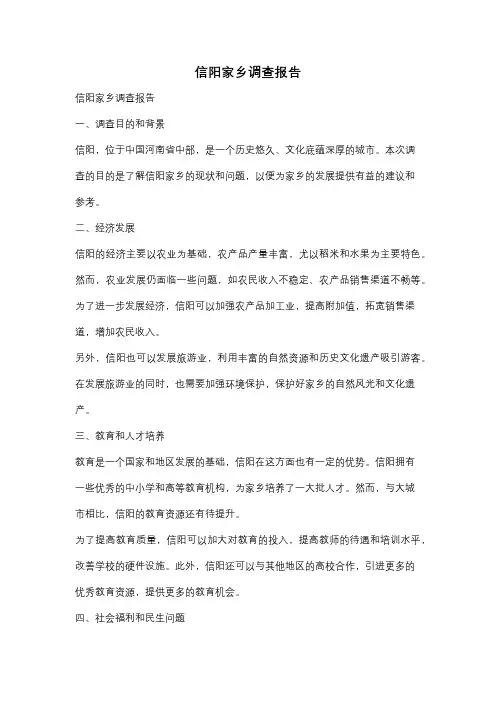 信阳家乡调查报告

信阳家乡调查报告

一、调查目的和背景

信阳，位于中国河南省中部，是一个历史悠久、文化底蕴深厚的城市。本次调查的目的是了解信阳家乡的现状和问题，以便为家乡的发展提供有益的建议和参考。

二、经济发展

信阳的经济主要以农业为基础，农产品产量丰富，尤以稻米和水果为主要特色。然而，农业发展仍面临一些问题，如农民收入不稳定、农产品销售渠道不畅等。为了进一步发展经济，信阳可以加强农产品加工业，提高附加值，拓宽销售渠道，增加农民收入。

另外，信阳也可以发展旅游业，利用丰富的自然资源和历史文化遗产吸引游客。在发展旅游业的同时，也需要加强环境保护，保护好家乡的自然风光和文化遗产。

三、教育和人才培养

教育是一个国家和地区发展的基础，信阳在这方面也有一定的优势。信阳拥有一些优秀的中小学和高等教育机构，为家乡培养了一大批人才。然而，与大城市相比，信阳的教育资源还有待提升。

为了提高教育质量，信阳可以加大对教育的投入，提高教师的待遇和培训水平，改善学校的硬件设施。此外，信阳还可以与其他地区的高校合作，引进更多的优秀教育资源，提供更多的教育机会。

四、社会福利和民生问题